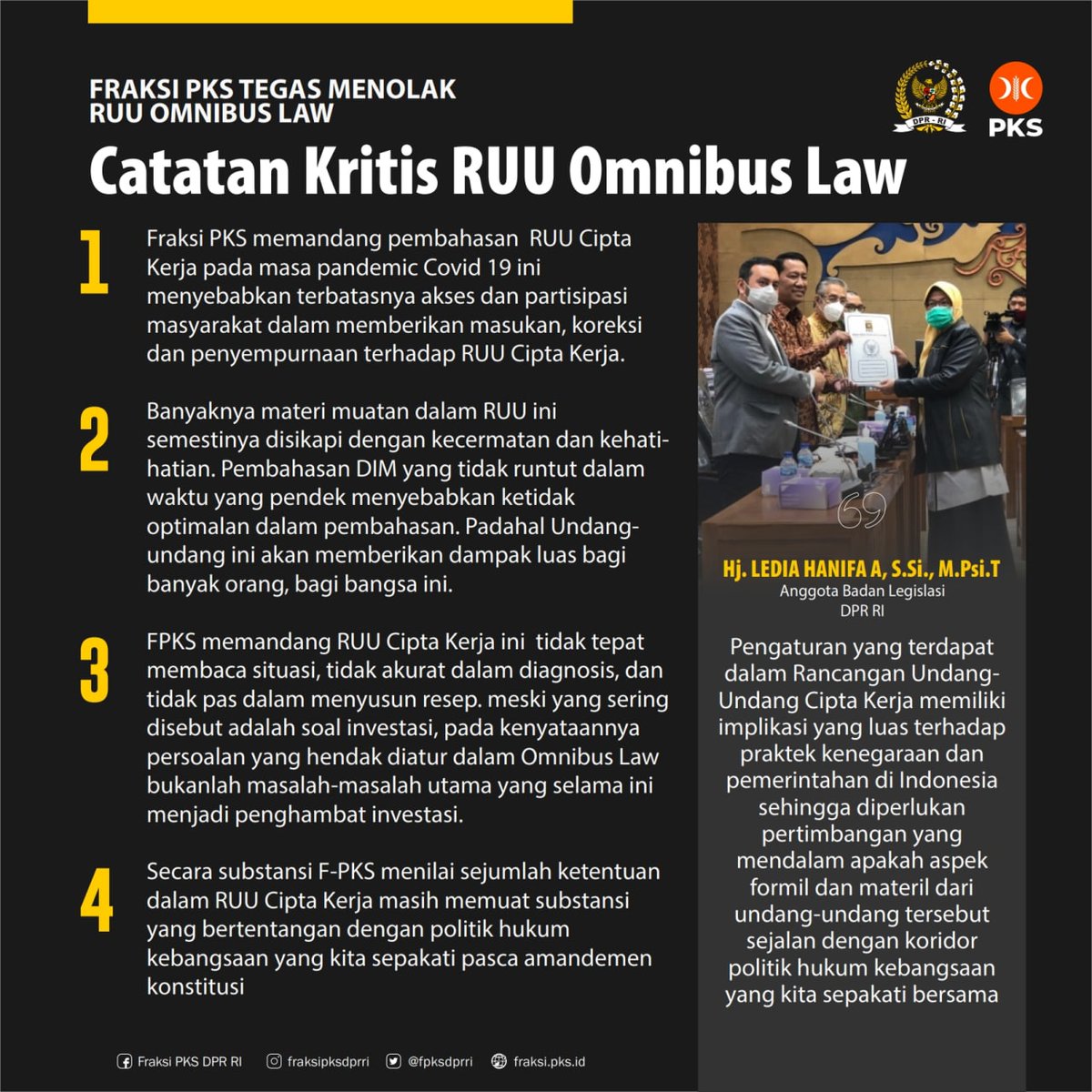 FRAKSI PKS TEGAS MENOLAK RUU OMNIBUS LAW

DPR - RI

PKS

Catatan Kritis RUU Omnibus Law

1
Fraksi PKS memandang pembahasan RUU Cipta Kerja pada masa pandemic Covid 19 ini menyebabkan terbatasnya akses dan partisipasi masyarakat dalam memberikan masukan, koreksi dan penyempurnaan terhadap RUU Cipta Kerja.

2
Banyaknya materi muatan dalam RUU ini semestinya disikapi dengan kecermatan dan kehati-hatian. Pembahasan DIM yang tidak runtut dalam waktu yang pendek menyebabkan ketidak optimalan dalam pembahasan. Padahal Undang-undang ini akan memberikan dampak luas bagi banyak orang, bagi bangsa ini.

3
FPKS memandang RUU Cipta Kerja ini tidak tepat membaca situasi, tidak akurat dalam diagnosis, dan tidak pas dalam menyusun resep. meski yang sering disebut adalah soal investasi, pada kenyataannya persoalan yang hendak diatur dalam Omnibus Law bukanlah masalah-masalah utama yang selama ini menjadi penghambat investasi.

4
Secara substansi F-PKS menilai sejumlah ketentuan dalam RUU Cipta Kerja masih memuat substansi yang bertentangan dengan politik hukum kebangsaan yang kita sepakati pasca amandemen konstitusi

Hj. LEDIA HANIFA A, S.Si., M.Psi.T
Anggota Badan Legislasi
DPR RI

Pengaturan yang terdapat dalam Rancangan Undang-Undang Cipta Kerja memiliki implikasi yang luas terhadap praktek kenegaraan dan pemerintahan di Indonesia sehingga diperlukan pertimbangan yang mendalam apakah aspek formil dan materil dari undang-undang tersebut sejalan dengan koridor politik hukum kebangsaan yang kita sepakati bersama

Fraksi PKS DPR RI fraksipksdprri @fpksdprri fraksi.pks.id